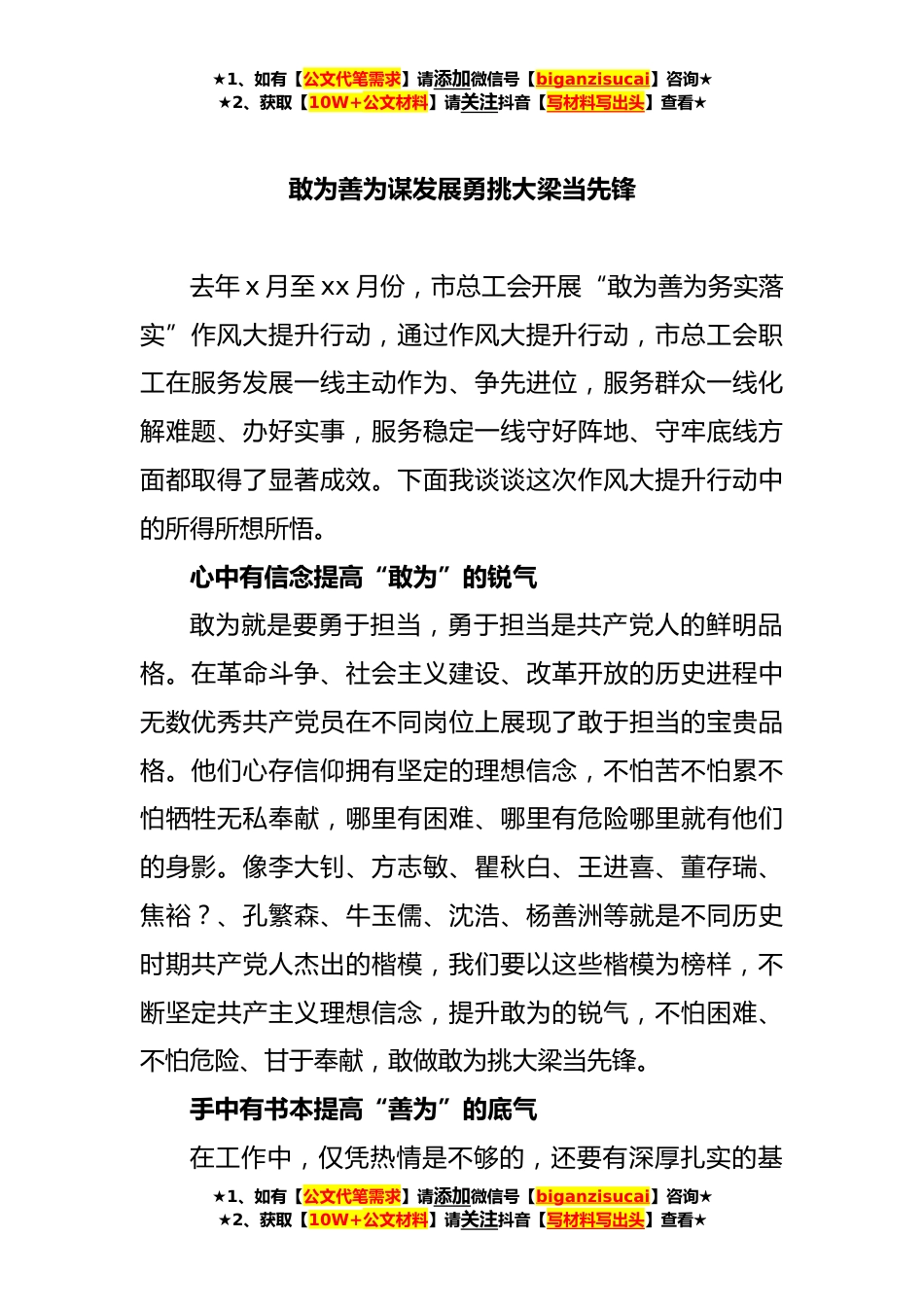 ★1、如有【公文代笔需求】请添加微信号【biganzisucai】咨询★
★2、获取【10W+公文材料】请关注抖音【写材料写出头】查看★

敢为善为谋发展勇挑大梁当先锋

去年 x 月至 xx 月份，市总工会开展“敢为善为务实落实”作风大提升行动，通过作风大提升行动，市总工会职工在服务发展一线主动作为、争先进位，服务群众一线化解难题、办好实事，服务稳定一线守好阵地、守牢底线方面都取得了显著成效。下面我谈谈这次作风大提升行动中的所得所想所悟。

心中有信念提高“敢为”的锐气

敢为就是要勇于担当，勇于担当是共产党人的鲜明品格。在革命斗争、社会主义建设、改革开放的历史进程中无数优秀共产党员在不同岗位上展现了敢于担当的宝贵品格。他们心存信仰拥有坚定的理想信念，不怕苦不怕累不怕牺牲无私奉献，哪里有困难、哪里有危险哪里就有他们的身影。像李大钊、方志敏、瞿秋白、王进喜、董存瑞、焦裕？、孔繁森、牛玉儒、沈浩、杨善洲等就是不同历史时期共产党人杰出的楷模，我们要以这些楷模为榜样，不断坚定共产主义理想信念，提升敢为的锐气，不怕困难、不怕危险、甘于奉献，敢做敢为挑大梁当先锋。

手中有书本提高“善为”的底气

在工作中，仅凭热情是不够的，还要有深厚扎实的基

★1、如有【公文代笔需求】请添加微信号【biganzisucai】咨询★
★2、获取【10W+公文材料】请关注抖音【写材料写出头】查看★